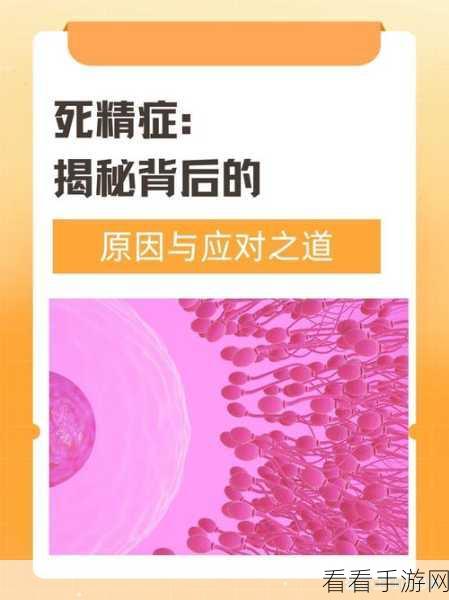 死精症:
揭秘背后的

原因与应对之道

看看手游网